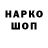 НАРКО
ШОП